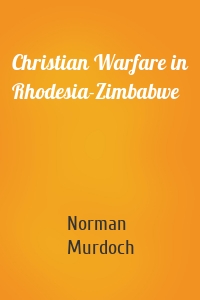 Christian Warfare in Rhodesia-Zimbabwe

Norman Murdoch